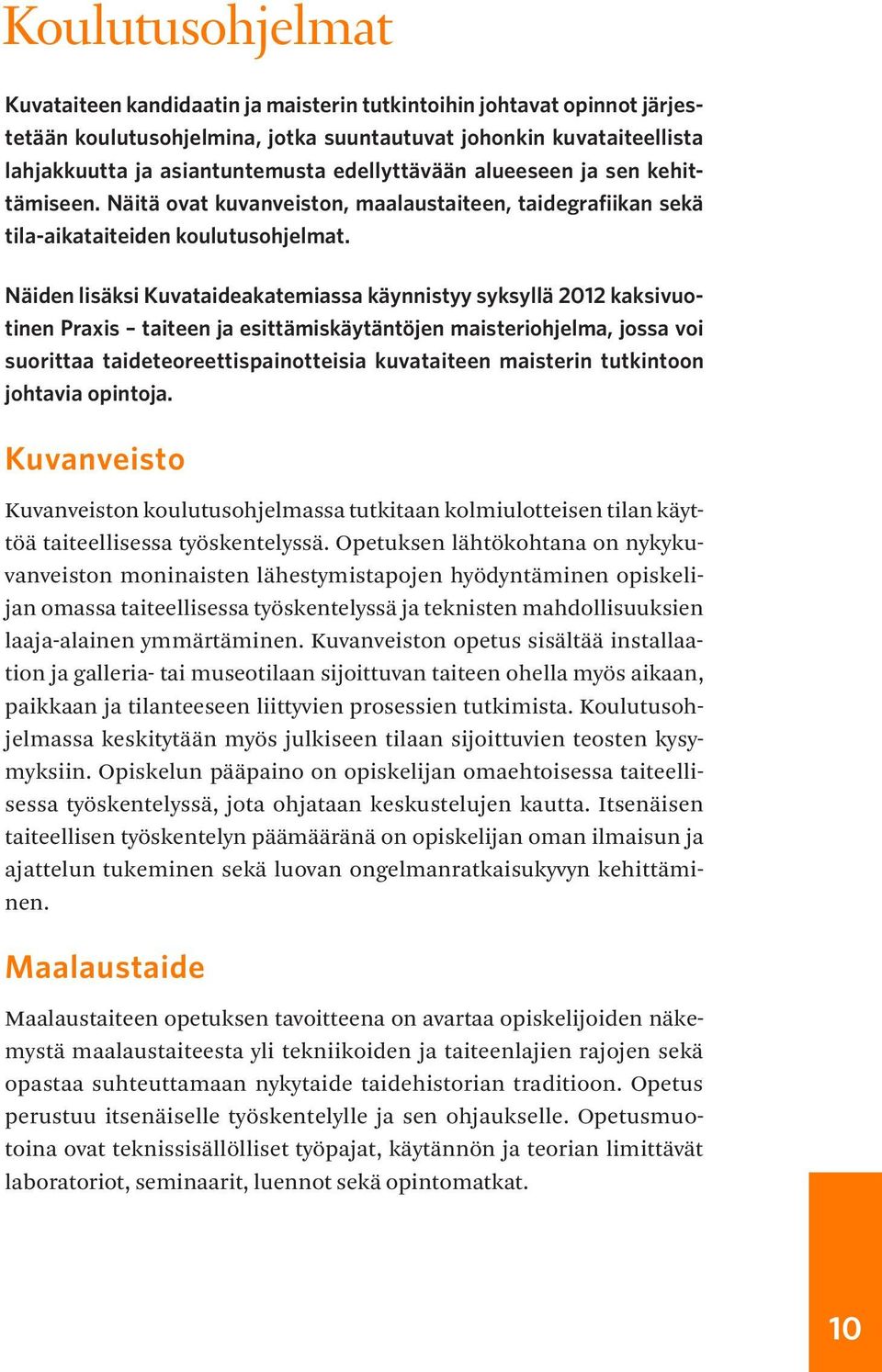 Koulutusohjelmat

Kuvataiteen kandidaatin ja maisterin tutkintoihin johtavat opinnot järjestetään koulutusohjelmina, jotka suuntautuvat johonkin kuvataiteellista lahjakkuutta ja asiantuntemusta edellyttävään alueeseen ja sen kehittämiseen. Näitä ovat kuvanveiston, maalaustaiteen, taidegrafiikan sekä tila-aikataiteiden koulutusohjelmat.

Näiden lisäksi Kuvataideakatemiassa käynnistyy syksyllä 2012 kaksivuotinen Praxis – taiteen ja esittämiskäytäntöjen maisteriohjelma, jossa voi suorittaa taideteoreettispainotteisia kuvataiteen maisterin tutkintoon johtavia opintoja.

Kuvanveisto

Kuvanveiston koulutusohjelmassa tutkitaan kolmiulotteisen tilan käyttöä taiteellisessa työskentelyssä. Opetuksen lähtökohtana on nykykuvanveiston moninaisten lähestymistapojen hyödyntäminen opiskelijan omassa taiteellisessa työskentelyssä ja teknisten mahdollisuuksien laaja-alainen ymmärtäminen. Kuvanveiston opetus sisältää installaation ja galleria- tai museotilaan sijoittuvan taiteen ohella myös aikaan, paikkaan ja tilanteeseen liittyvien prosessien tutkimista. Koulutusohjelmassa keskitytään myös julkiseen tilaan sijoittuvien teosten kysymyksiin. Opiskelun pääpaino on opiskelijan omaehtoisessa taiteellisessa työskentelyssä, jota ohjataan keskustelujen kautta. Itsenäisen taiteellisen työskentelyn päämääränä on opiskelijan oman ilmaisun ja ajattelun tukeminen sekä luovan ongelmanratkaisukyvyn kehittäminen.

Maalaustaide

Maalaustaiteen opetuksen tavoitteena on avartaa opiskelijoiden näkemystä maalaustaiteesta yli tekniikoiden ja taiteenlajien rajojen sekä opastaa suhteuttamaan nykytaide taidehistorian traditioon. Opetus perustuu itsenäiselle työskentelylle ja sen ohjaukselle. Opetusmuotoina ovat teknissisällölliset työpajat, käytännön ja teorian limittävät laboratoriot, seminaarit, luennot sekä opintomatkat.

10